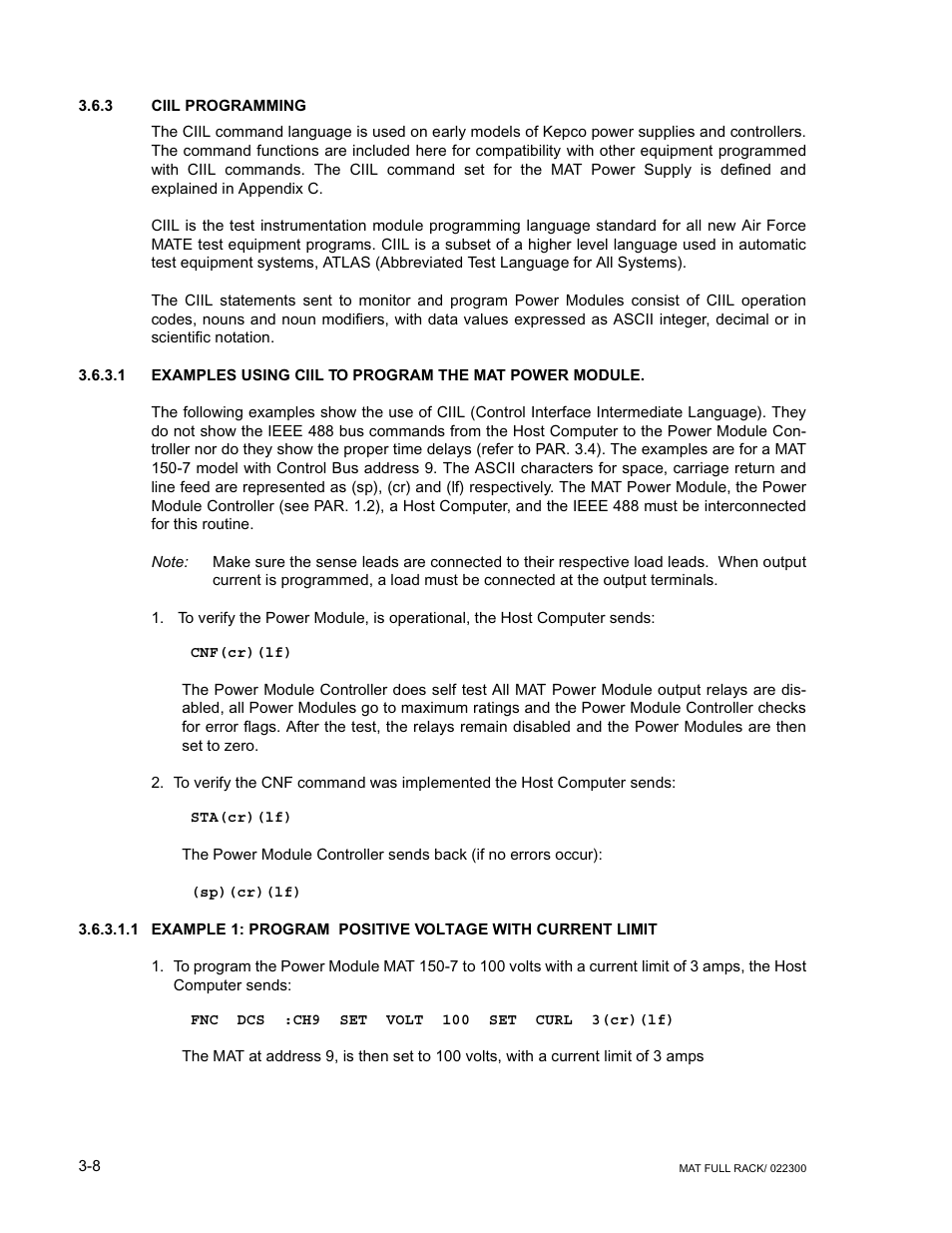 3.6.3 CIIL PROGRAMMING

The CIIL command language is used on early models of Kepco power supplies and controllers. The command functions are included here for compatibility with other equipment programmed with CIIL commands. The CIIL command set for the MAT Power Supply is defined and explained in Appendix C.

CIIL is the test instrumentation module programming language standard for all new Air Force MATE test equipment programs. CIIL is a subset of a higher level language used in automatic test equipment systems, ATLAS (Abbreviated Test Language for All Systems).

The CIIL statements sent to monitor and program Power Modules consist of CIIL operation codes, nouns and noun modifiers, with data values expressed as ASCII integer, decimal or in scientific notation.

3.6.3.1 EXAMPLES USING CIIL TO PROGRAM THE MAT POWER MODULE.

The following examples show the use of CIIL (Control Interface Intermediate Language). They do not show the IEEE 488 bus commands from the Host Computer to the Power Module Controller nor do they show the proper time delays (refer to PAR. 3.4). The examples are for a MAT 150-7 model with Control Bus address 9. The ASCII characters for space, carriage return and line feed are represented as (sp), (cr) and (lf) respectively. The MAT Power Module, the Power Module Controller (see PAR. 1.2), a Host Computer, and the IEEE 488 must be interconnected for this routine.

Note: Make sure the sense leads are connected to their respective load leads. When output current is programmed, a load must be connected at the output terminals.

1. To verify the Power Module, is operational, the Host Computer sends:

CNF(cr)(lf)

The Power Module Controller does self test All MAT Power Module output relays are disabled, all Power Modules go to maximum ratings and the Power Module Controller checks for error flags. After the test, the relays remain disabled and the Power Modules are then set to zero.

2. To verify the CNF command was implemented the Host Computer sends:

STA(cr)(lf)

The Power Module Controller sends back (if no errors occur):

(sp)(cr)(lf)

3.6.3.1.1 EXAMPLE 1: PROGRAM POSITIVE VOLTAGE WITH CURRENT LIMIT

1. To program the Power Module MAT 150-7 to 100 volts with a current limit of 3 amps, the Host Computer sends:

FNC DCS :CH9 SET VOLT 100 SET CURL 3(cr)(lf)

The MAT at address 9, is then set to 100 volts, with a current limit of 3 amps

3-8

MAT FULL RACK/ 022300